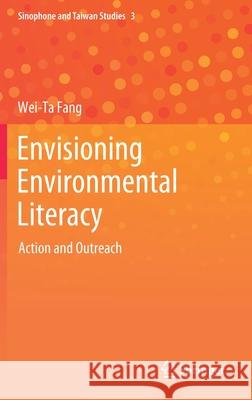 Sinophone and Taiwan Studies 3

Wei-Ta Fang

Envisioning Environmental Literacy

Action and Outreach

Kraina Książek